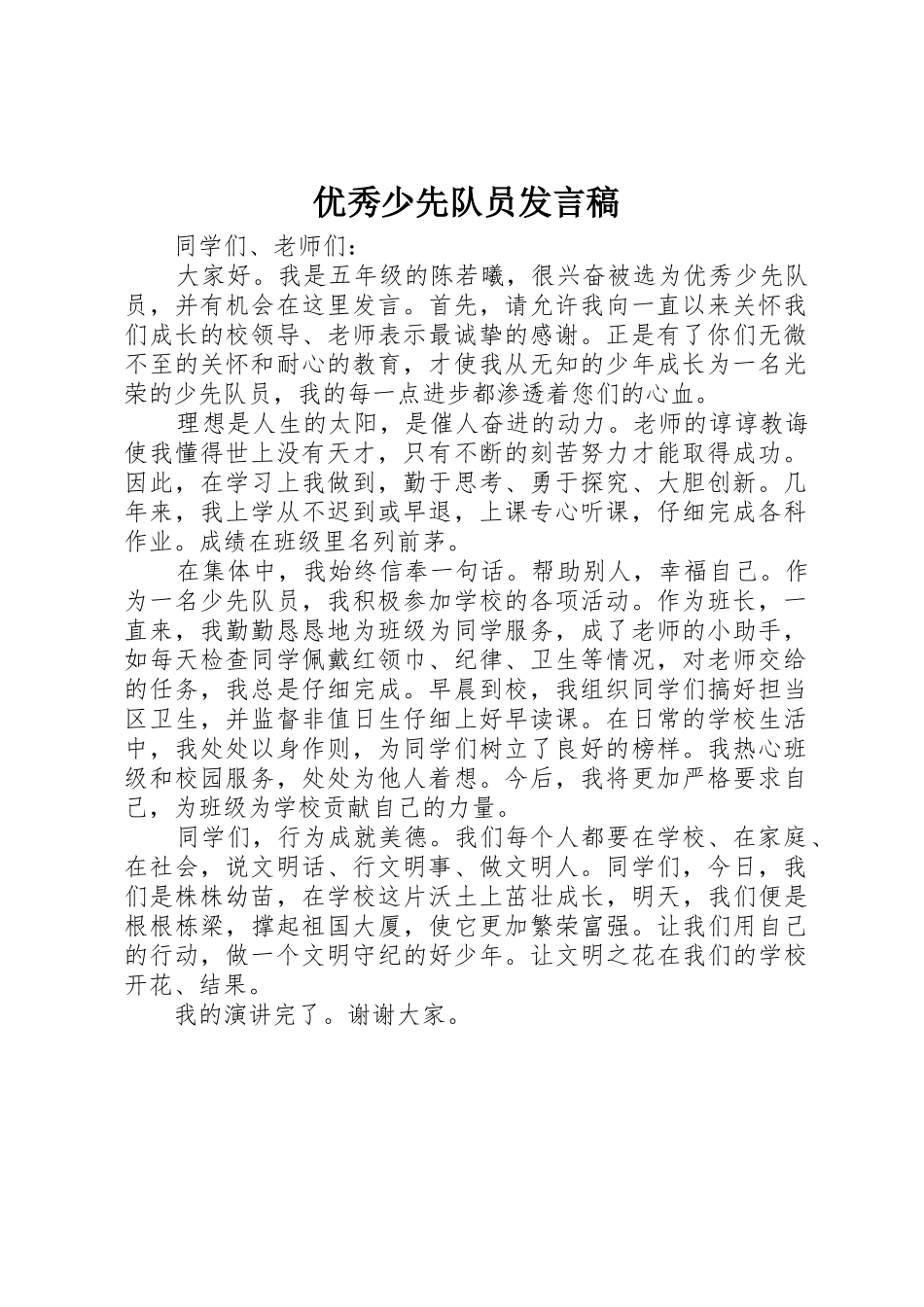 优秀少先队员发言稿

同学们、老师们：

大家好。我是五年级的陈若曦，很兴奋被选为优秀少先队员，并有机会在这里发言。首先，请允许我向一直以来关怀我们成长的校领导、老师表示最诚挚的感谢。正是有了你们无微不至的关怀和耐心的教育，才使我从无知的少年成长为一名光荣的少先队员，我的每一点进步都渗透着您们的心血。

理想是人生的太阳，是催人奋进的动力。老师的谆谆教诲使我懂得世上没有天才，只有不断的刻苦努力才能取得成功。因此，在学习上我做到，勤于思考、勇于探究、大胆创新。几年来，我上学从不迟到或早退，上课专心听课，仔细完成各科作业。成绩在班级里名列前茅。

在集体中，我始终信奉一句话。帮助别人，幸福自己。作为一名少先队员，我积极参加学校的各项活动。作为班长，一直来，我勤勤恳恳地为班级为同学服务，成了老师的小助手，如每天检查同学佩戴红领巾、纪律、卫生等情况，对老师交给的任务，我总是仔细完成。早晨到校，我组织同学们搞好担当区卫生，并监督非值日生仔细上好早读课。在日常的学校生活中，我处处以身作则，为同学们树立了良好的榜样。我热心班级和校园服务，处处为他人着想。今后，我将更加严格要求自己，为班级为学校贡献自己的力量。

同学们，行为成就美德。我们每个人都要在学校、在家庭、在社会，说文明话、行文明事、做文明人。同学们，今日，我们是株株幼苗，在学校这片沃土上茁壮成长，明天，我们便是根根栋梁，撑起祖国大厦，使它更加繁荣富强。让我们用自己的行动，做一个文明守纪的好少年。让文明之花在我们的学校开花、结果。

我的演讲完了。谢谢大家。